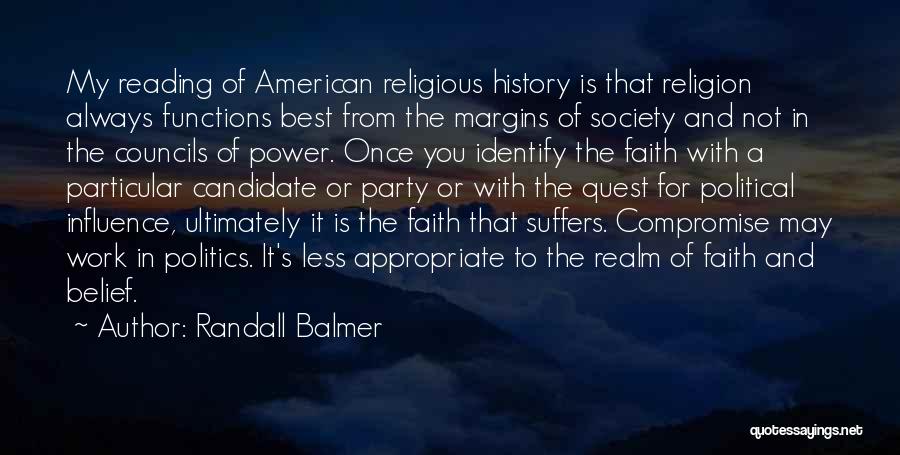 My reading of American religious history is that religion always functions best from the margins of society and not in the councils of power. Once you identify the faith with a particular candidate or party or with the quest for political influence, ultimately it is the faith that suffers. Compromise may work in politics. It's less appropriate to the realm of faith and belief.

~ Author: Randall Balmer

quotessayings.net